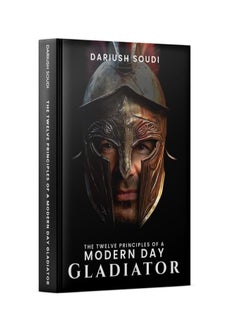 DARIUSH SOUDI

THE TWELVE PRINCIPLES OF A MODERN DAY GLADIATOR

DARIUSH SOUDI

THE TWELVE PRINCIPLES OF A
MODERN DAY
GLADIATOR